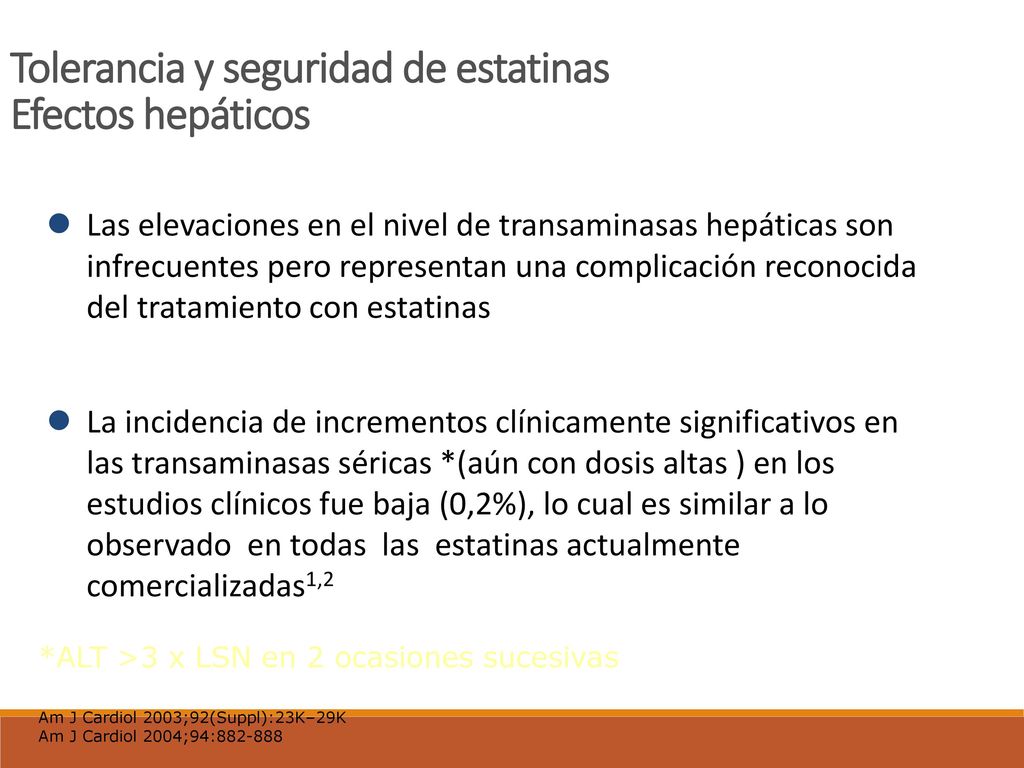 Tolerancia y seguridad de estatinas
Efectos hepáticos

Las elevaciones en el nivel de transaminasas hepáticas son infrecuentes pero representan una complicación reconocida del tratamiento con estatinas

La incidencia de incrementos clínicamente significativos en las transaminasas séricas *(aún con dosis altas ) en los estudios clínicos fue baja (0,2%), lo cual es similar a lo observado en todas las estatinas actualmente comercializadas$^{1,2}$

*ALT >3 x LSN en 2 ocasiones sucesivas

Am J Cardiol 2003;92(Suppl):23K–29K
Am J Cardiol 2004;94:882-888